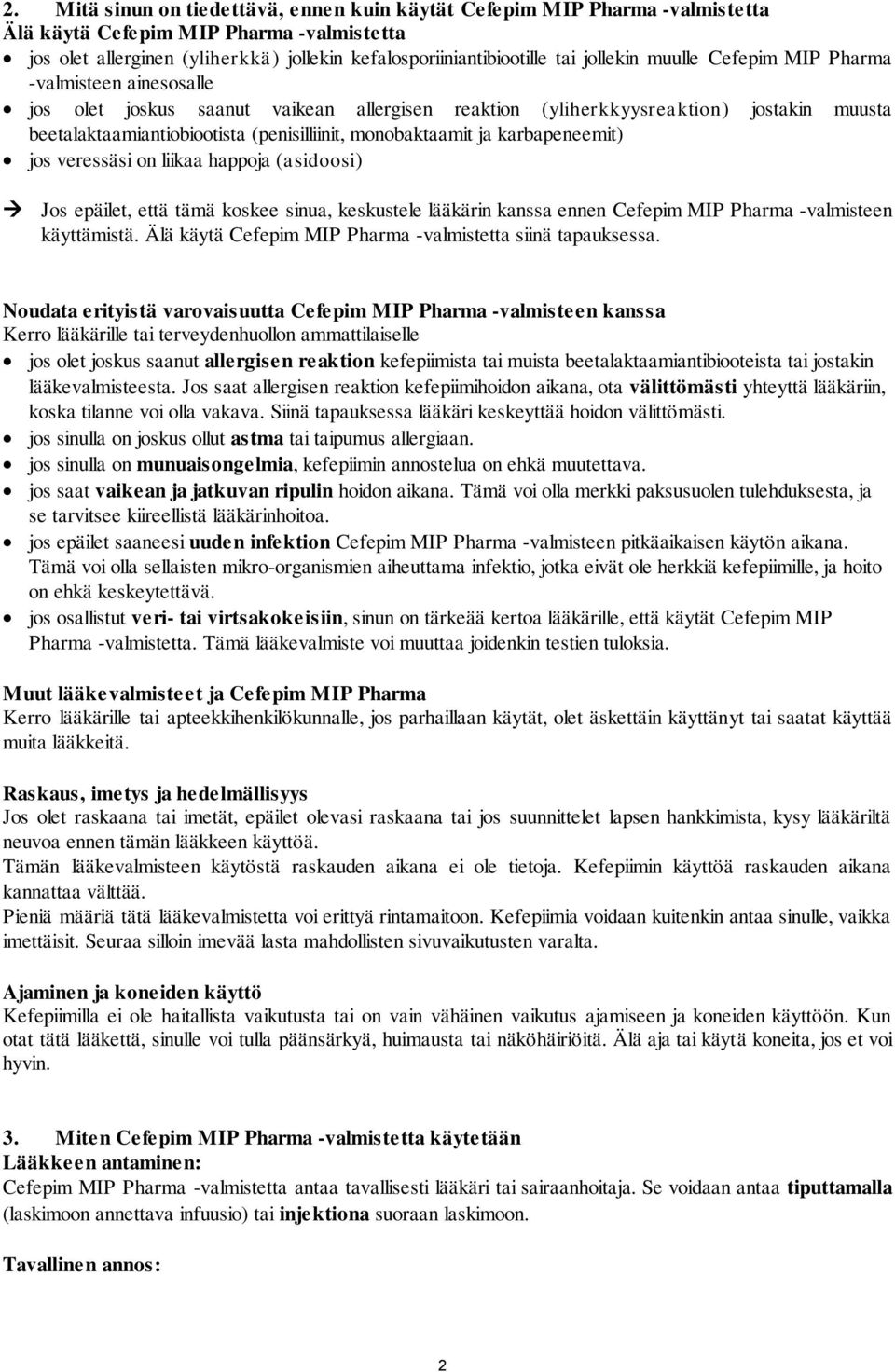 2. Mitä sinun on tiedettävä, ennen kuin käytät Cefepim MIP Pharma -valmistetta
Älä käytä Cefepim MIP Pharma -valmistetta
• jos olet allerginen (yliherkkä) jollekin kefalosporiiniantibiootille tai jollekin muulle Cefepim MIP Pharma -valmisteen ainesosalle
• jos olet joskus saanut vaikean allergisen reaktion (yliherkkyysreaktion) jostakin muusta beetalaktaamiantiobiootista (penisilliinit, monobaktaamit ja karbapeneemit)
• jos veressäsi on liikaa happoja (asidoosi)

→ Jos epäilet, että tämä koskee sinua, keskustele lääkärin kanssa ennen Cefepim MIP Pharma -valmisteen käyttämistä. Älä käytä Cefepim MIP Pharma -valmistetta siinä tapauksessa.

Noudata erityistä varovaisuutta Cefepim MIP Pharma -valmisteen kanssa
Kerro lääkärille tai terveydenhuollon ammattilaiselle
• jos olet joskus saanut allergisen reaktion kefepiimista tai muista beetalaktaamiantibiooteista tai jostakin lääkevalmisteesta. Jos saat allergisen reaktion kefepiimihoidon aikana, ota välittömästi yhteyttä lääkäriin, koska tilanne voi olla vakava. Siinä tapauksessa lääkäri keskeyttää hoidon välittömästi.
• jos sinulla on joskus ollut astma tai taipumus allergiaan.
• jos sinulla on munuaisongelmia, kefepiimin annostelua on ehkä muutettava.
• jos saat vaikean ja jatkuvan ripulin hoidon aikana. Tämä voi olla merkki paksusuolen tulehduksesta, ja se tarvitsee kiireellistä lääkärinhoitoa.
• jos epäilet saaneesi uuden infektion Cefepim MIP Pharma -valmisteen pitkäaikaisen käytön aikana. Tämä voi olla sellaisten mikro-organismien aiheuttama infektio, jotka eivät ole herkkiä kefepiimille, ja hoito on ehkä keskeytettävä.
• jos osallistut veri- tai virtsakokeisiin, sinun on tärkeää kertoa lääkärille, että käytät Cefepim MIP Pharma -valmistetta. Tämä lääkevalmiste voi muuttaa joidenkin testien tuloksia.

Muut lääkevalmisteet ja Cefepim MIP Pharma
Kerro lääkärille tai apteekkihenkilökunnalle, jos parhaillaan käytät, olet äskettäin käyttänyt tai saatat käyttää muita lääkkeitä.

Raskaus, imetys ja hedelmällisyys
Jos olet raskaana tai imetät, epäilet olevasi raskaana tai jos suunnittelet lapsen hankkimista, kysy lääkäriltä neuvoa ennen tämän lääkkeen käyttöä.
Tämän lääkevalmisteen käytöstä raskauden aikana ei ole tietoja. Kefepiimin käyttöä raskauden aikana kannattaa välttää.
Pieniä määriä tätä lääkevalmistetta voi erittyä rintamaitoon. Kefepiimia voidaan kuitenkin antaa sinulle, vaikka imettäisit. Seuraa silloin imevää lasta mahdollisten sivuvaikutusten varalta.

Ajaminen ja koneiden käyttö
Kefepiimilla ei ole haitallista vaikutusta tai on vain vähäinen vaikutus ajamiseen ja koneiden käyttöön. Kun otat tätä lääkettä, sinulle voi tulla päänsärkyä, huimausta tai näköhäiriöitä. Älä aja tai käytä koneita, jos et voi hyvin.

3. Miten Cefepim MIP Pharma -valmistetta käytetään
Lääkkeen antaminen:
Cefepim MIP Pharma -valmistetta antaa tavallisesti lääkäri tai sairaanhoitaja. Se voidaan antaa tiputtamalla (laskimoon annettava infuusio) tai injektiona suoraan laskimoon.

Tavallinen annos:

2